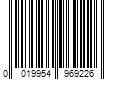 0 019954 969226